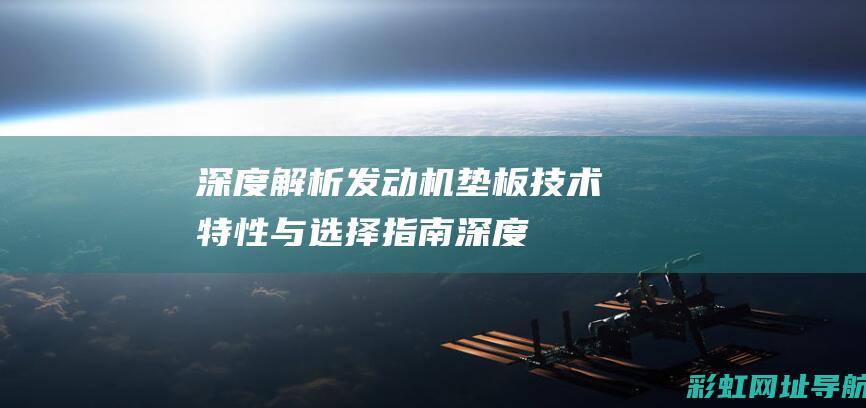 深度解析发动机垫板技术特性与选择指南深度

彩虹网址导航